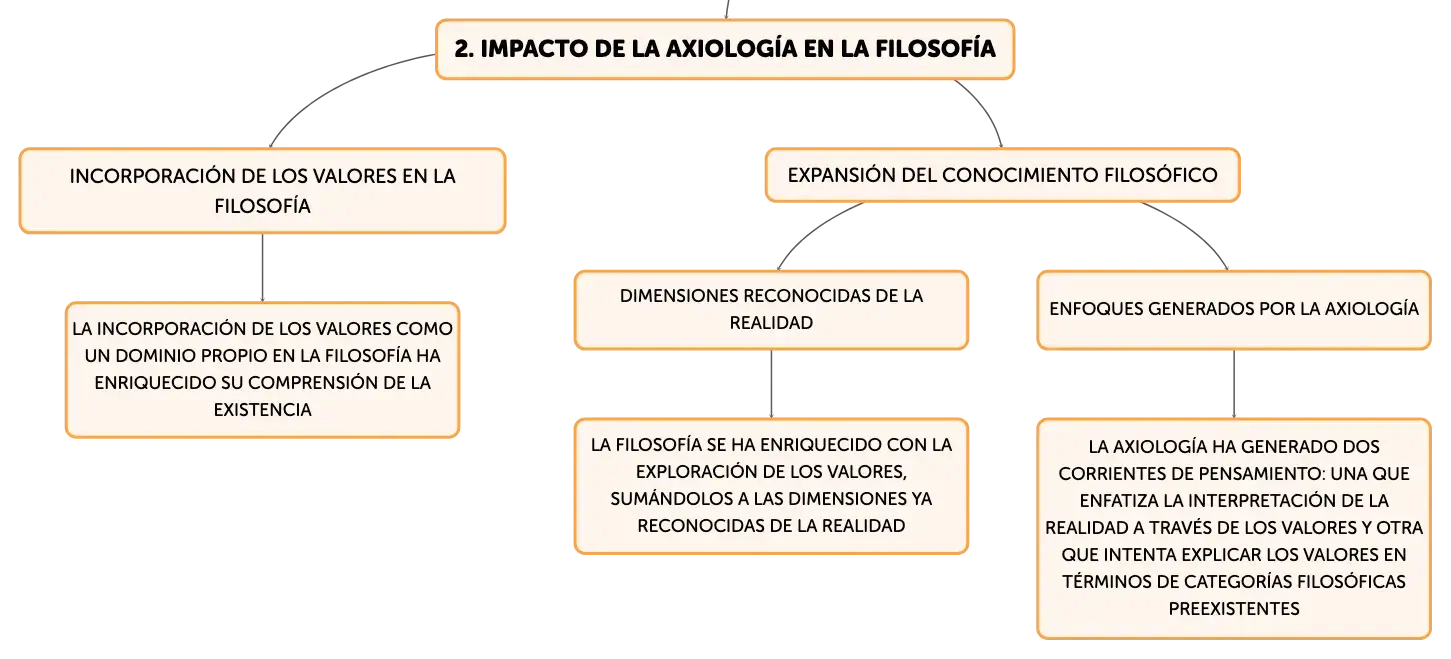 2. IMPACTO DE LA AXIOLOGÍA EN LA FILOSOFÍA

INCORPORACIÓN DE LOS VALORES EN LA FILOSOFÍA

LA INCORPORACIÓN DE LOS VALORES COMO UN DOMINIO PROPIO EN LA FILOSOFÍA HA ENRIQUECIDO SU COMPRENSIÓN DE LA EXISTENCIA

EXPANSIÓN DEL CONOCIMIENTO FILOSÓFICO

DIMENSIONES RECONOCIDAS DE LA REALIDAD

LA FILOSOFÍA SE HA ENRIQUECIDO CON LA EXPLORACIÓN DE LOS VALORES, SUMÁNDOLOS A LAS DIMENSIONES YA RECONOCIDAS DE LA REALIDAD

ENFOQUES GENERADOS POR LA AXIOLOGÍA

LA AXIOLOGÍA HA GENERADO DOS CORRIENTES DE PENSAMIENTO: UNA QUE ENFATIZA LA INTERPRETACIÓN DE LA REALIDAD A TRAVÉS DE LOS VALORES Y OTRA QUE INTENTA EXPLICAR LOS VALORES EN TÉRMINOS DE CATEGORÍAS FILOSÓFICAS PREEXISTENTES